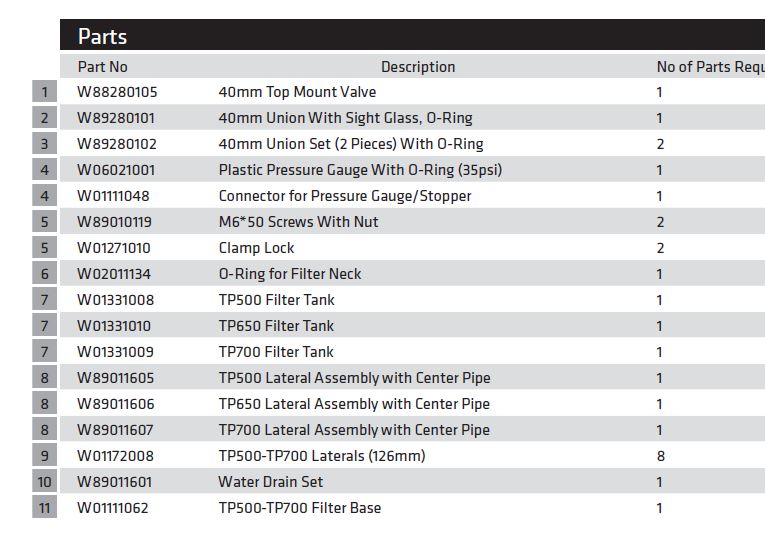 Parts

|  | Part No | Description | No of Parts Requ |
|---|---|---|---|
| 1 | W88280105 | 40mm Top Mount Valve | 1 |
| 2 | W89280101 | 40mm Union With Sight Glass, O-Ring | 1 |
| 3 | W89280102 | 40mm Union Set (2 Pieces) With O-Ring | 2 |
| 4 | W06021001 | Plastic Pressure Gauge With O-Ring (35psi) | 1 |
| 4 | W01111048 | Connector for Pressure Gauge/Stopper | 1 |
| 5 | W89010119 | M6*50 Screws With Nut | 2 |
| 5 | W01271010 | Clamp Lock | 2 |
| 6 | W02011134 | O-Ring for Filter Neck | 1 |
| 7 | W01331008 | TP500 Filter Tank | 1 |
| 7 | W01331010 | TP650 Filter Tank | 1 |
| 7 | W01331009 | TP700 Filter Tank | 1 |
| 8 | W89011605 | TP500 Lateral Assembly with Center Pipe | 1 |
| 8 | W89011606 | TP650 Lateral Assembly with Center Pipe | 1 |
| 8 | W89011607 | TP700 Lateral Assembly with Center Pipe | 1 |
| 9 | W01172008 | TP500-TP700 Laterals (126mm) | 8 |
| 10 | W89011601 | Water Drain Set | 1 |
| 11 | W01111062 | TP500-TP700 Filter Base | 1 |